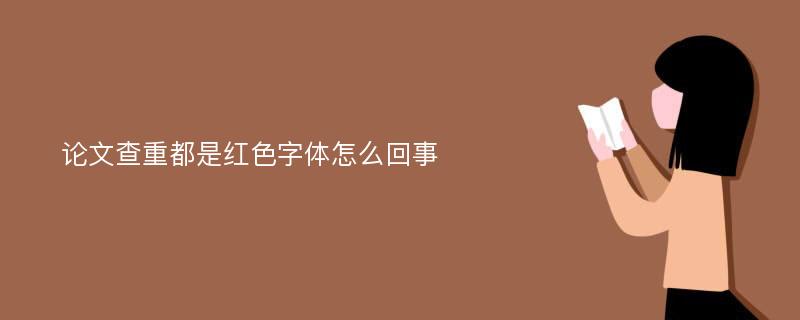 论文查重都是红色字体怎么回事